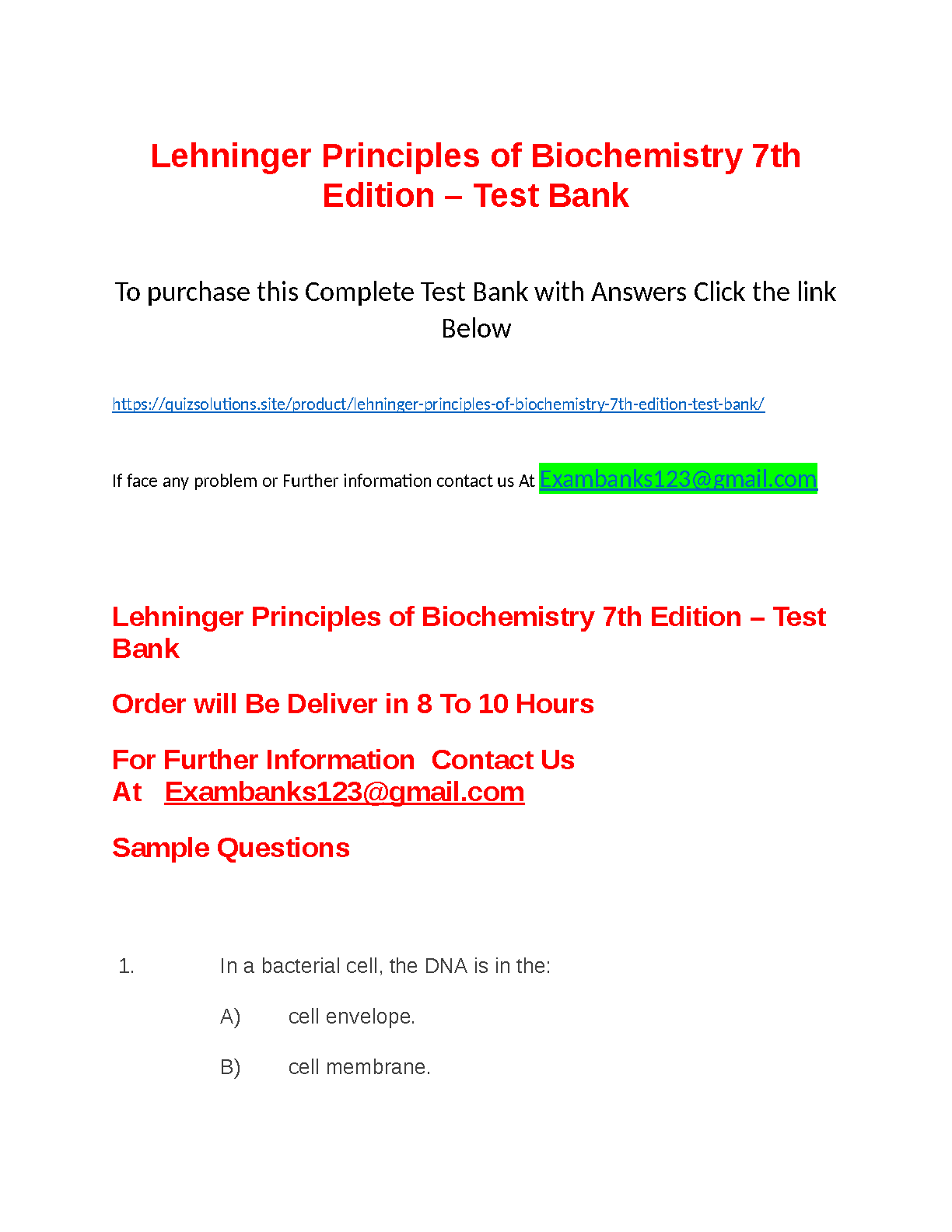 Lehninger Principles of Biochemistry 7th Edition – Test Bank

To purchase this Complete Test Bank with Answers Click the link Below

https://quizsolutions.site/product/lehninger-principles-of-biochemistry-7th-edition-test-bank/

If face any problem or Further information contact us At Exambanks123@gmail.com

Lehninger Principles of Biochemistry 7th Edition – Test Bank

Order will Be Deliver in 8 To 10 Hours

For Further Information Contact Us At Exambanks123@gmail.com

Sample Questions

1. In a bacterial cell, the DNA is in the:

A) cell envelope.

B) cell membrane.